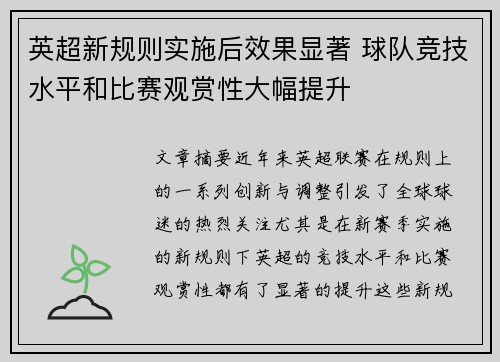 英超新规则实施后效果显著 球队竞技水平和比赛观赏性大幅提升

文章摘要近年来英超联赛在规则上的一系列创新与调整引发了全球球迷的热烈关注尤其是在新赛季实施的新规则下英超的竞技水平和比赛观赏性都有了显著的提升这些新规